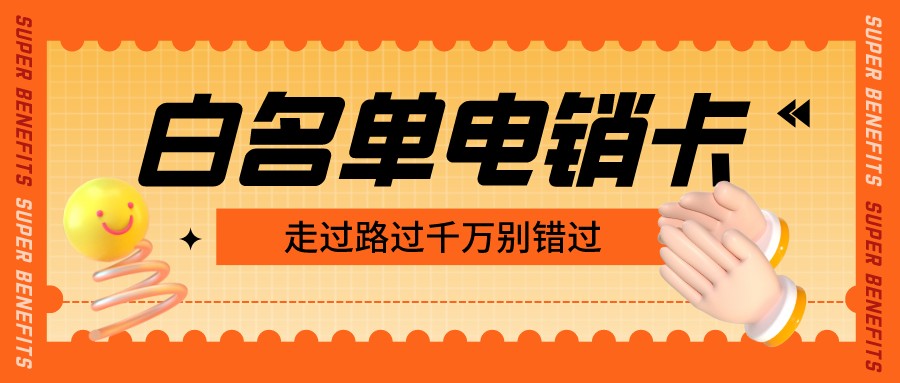 SUPER BENEFITS SUPER BENEFITS

白名单电销卡

走过路过千万别错过

SUPER BENEFITS SUPER BENEFITS